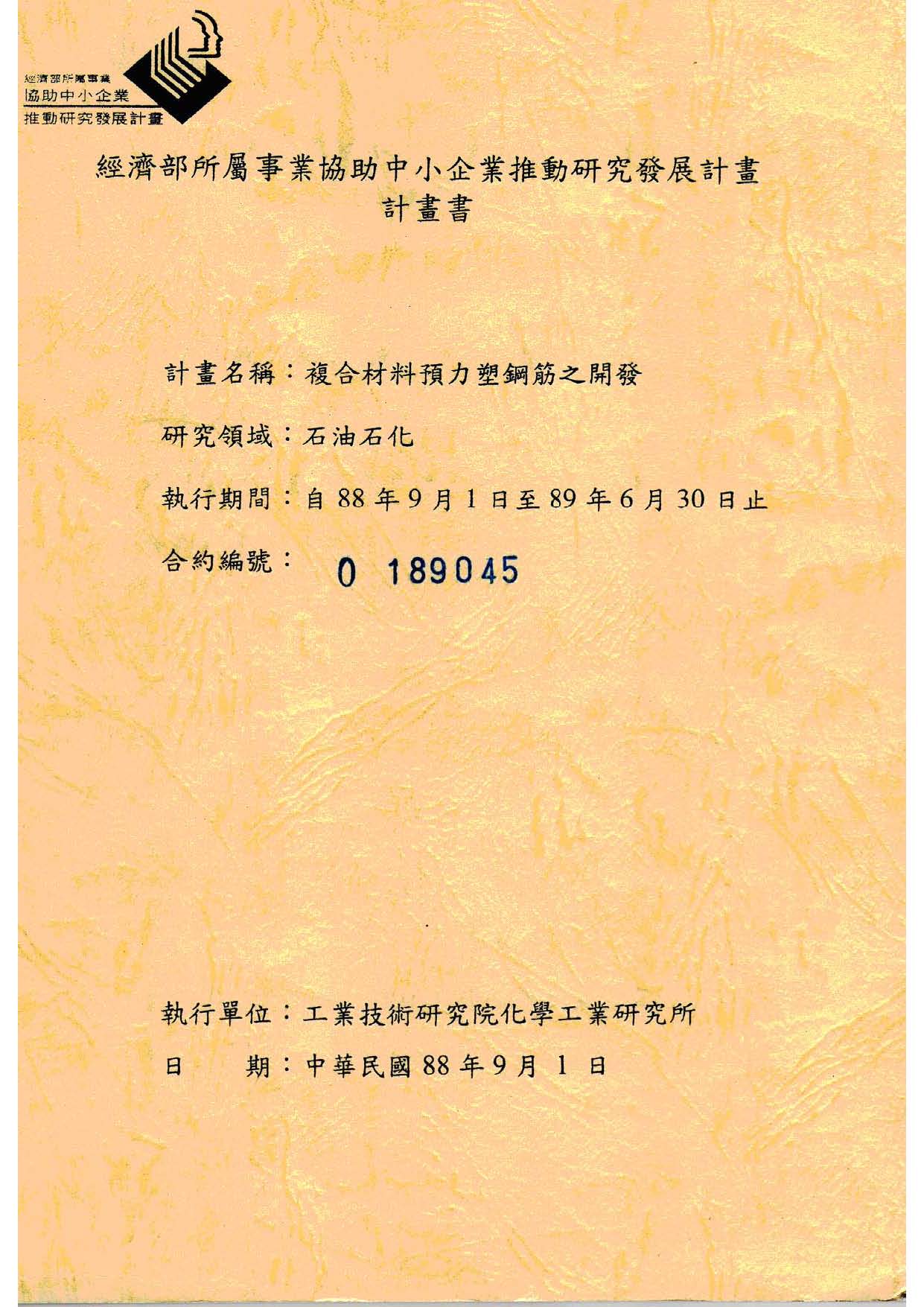 經濟部所屬事業
協助中小企業
推動研究發展計畫

經濟部所屬事業協助中小企業推動研究發展計畫
計畫書

計畫名稱：複合材料預力塑鋼筋之開發

研究領域：石油石化

執行期間：自 88 年 9 月 1 日至 89 年 6 月 30 日止

合約編號： 0 189045

執行單位：工業技術研究院化學工業研究所

日　　期：中華民國 88 年 9 月 1 日